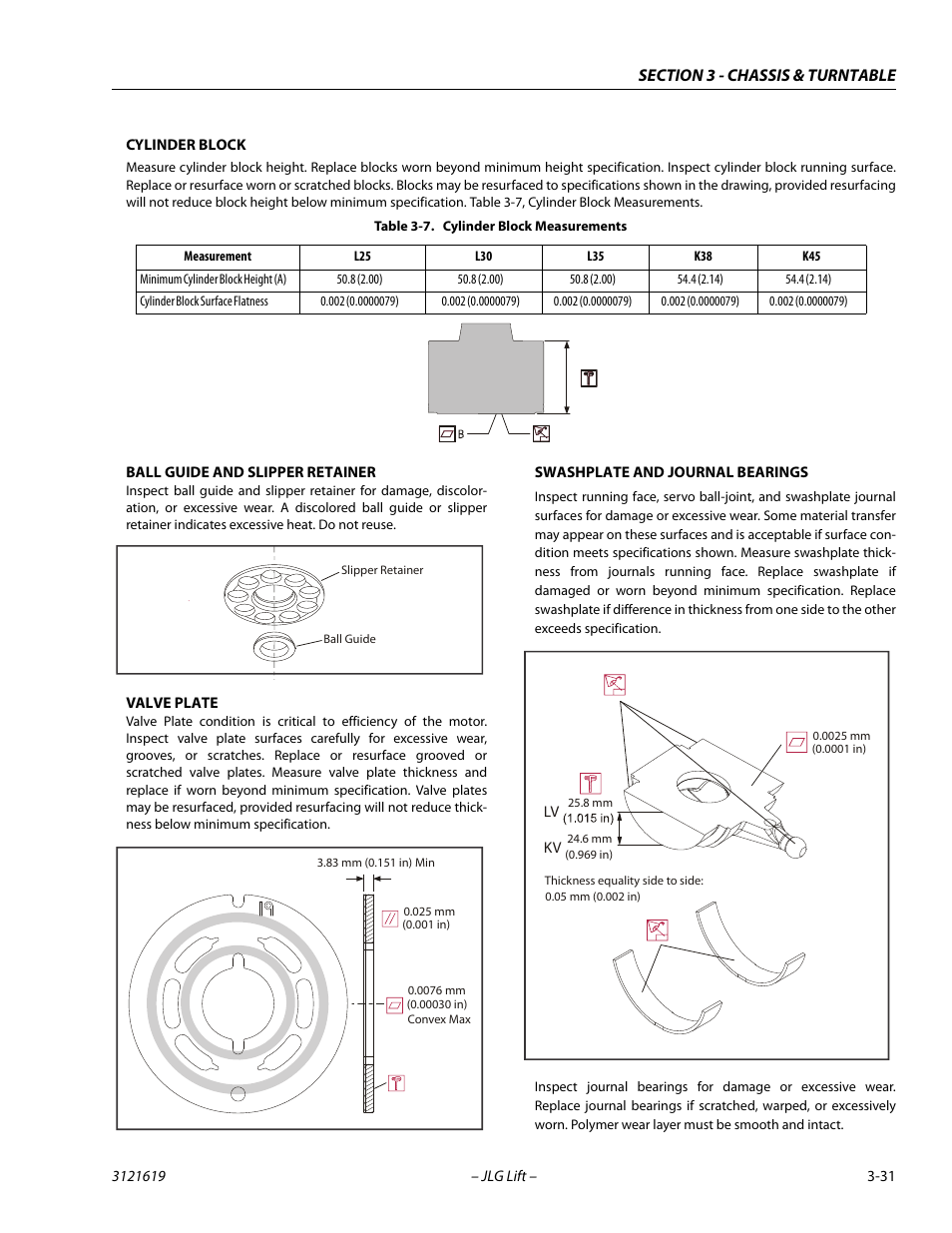 SECTION 3 - CHASSIS & TURNTABLE

CYLINDER BLOCK

Measure cylinder block height. Replace blocks worn beyond minimum height specification. Inspect cylinder block running surface. Replace or resurface worn or scratched blocks. Blocks may be resurfaced to specifications shown in the drawing, provided resurfacing will not reduce block height below minimum specification. Table 3-7, Cylinder Block Measurements.

Table 3-7. Cylinder Block Measurements

| Measurement | L25 | L30 | L35 | K38 | K45 |
|---|---|---|---|---|---|
| Minimum Cylinder Block Height (A) | 50.8 (2.00) | 50.8 (2.00) | 50.8 (2.00) | 54.4 (2.14) | 54.4 (2.14) |
| Cylinder Block Surface Flatness | 0.002 (0.0000079) | 0.002 (0.0000079) | 0.002 (0.0000079) | 0.002 (0.0000079) | 0.002 (0.0000079) |

B

BALL GUIDE AND SLIPPER RETAINER

Inspect ball guide and slipper retainer for damage, discoloration, or excessive wear. A discolored ball guide or slipper retainer indicates excessive heat. Do not reuse.

Slipper Retainer

Ball Guide

VALVE PLATE

Valve Plate condition is critical to efficiency of the motor. Inspect valve plate surfaces carefully for excessive wear, grooves, or scratches. Replace or resurface grooved or scratched valve plates. Measure valve plate thickness and replace if worn beyond minimum specification. Valve plates may be resurfaced, provided resurfacing will not reduce thickness below minimum specification.

3.83 mm (0.151 in) Min

0.025 mm
(0.001 in)

0.0076 mm
(0.00030 in)
Convex Max

SWASHPLATE AND JOURNAL BEARINGS

Inspect running face, servo ball-joint, and swashplate journal surfaces for damage or excessive wear. Some material transfer may appear on these surfaces and is acceptable if surface condition meets specifications shown. Measure swashplate thickness from journals running face. Replace swashplate if damaged or worn beyond minimum specification. Replace swashplate if difference in thickness from one side to the other exceeds specification.

0.0025 mm
(0.0001 in)

LV 25.8 mm
(1.015 in)

KV 24.6 mm
(0.969 in)

Thickness equality side to side:
0.05 mm (0.002 in)

Inspect journal bearings for damage or excessive wear. Replace journal bearings if scratched, warped, or excessively worn. Polymer wear layer must be smooth and intact.

3121619 – JLG Lift – 3-31